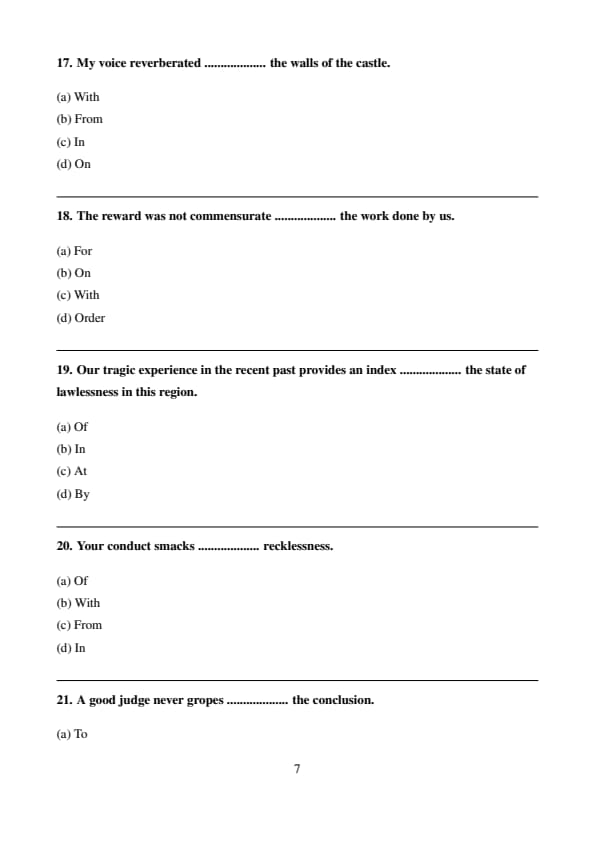 17. My voice reverberated .................. the walls of the castle.

(a) With
(b) From
(c) In
(d) On

18. The reward was not commensurate .................. the work done by us.

(a) For
(b) On
(c) With
(d) Order

19. Our tragic experience in the recent past provides an index .................. the state of lawlessness in this region.

(a) Of
(b) In
(c) At
(d) By

20. Your conduct smacks .................. recklessness.

(a) Of
(b) With
(c) From
(d) In

21. A good judge never gropes .................. the conclusion.

(a) To

7